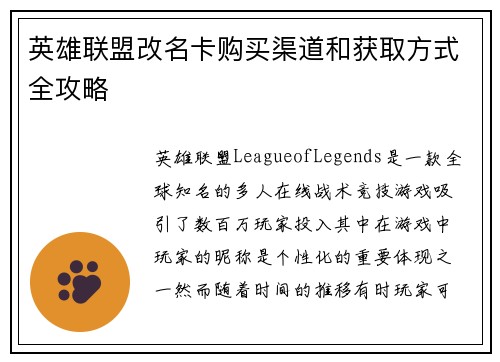 英雄联盟改名卡购买渠道和获取方式全攻略

英雄联盟LeagueofLegends是一款全球知名的多人在线战术竞技游戏吸引了数百万玩家投入其中在游戏中玩家的昵称是个性化的重要体现之一然而随着时间的推移有时玩家可